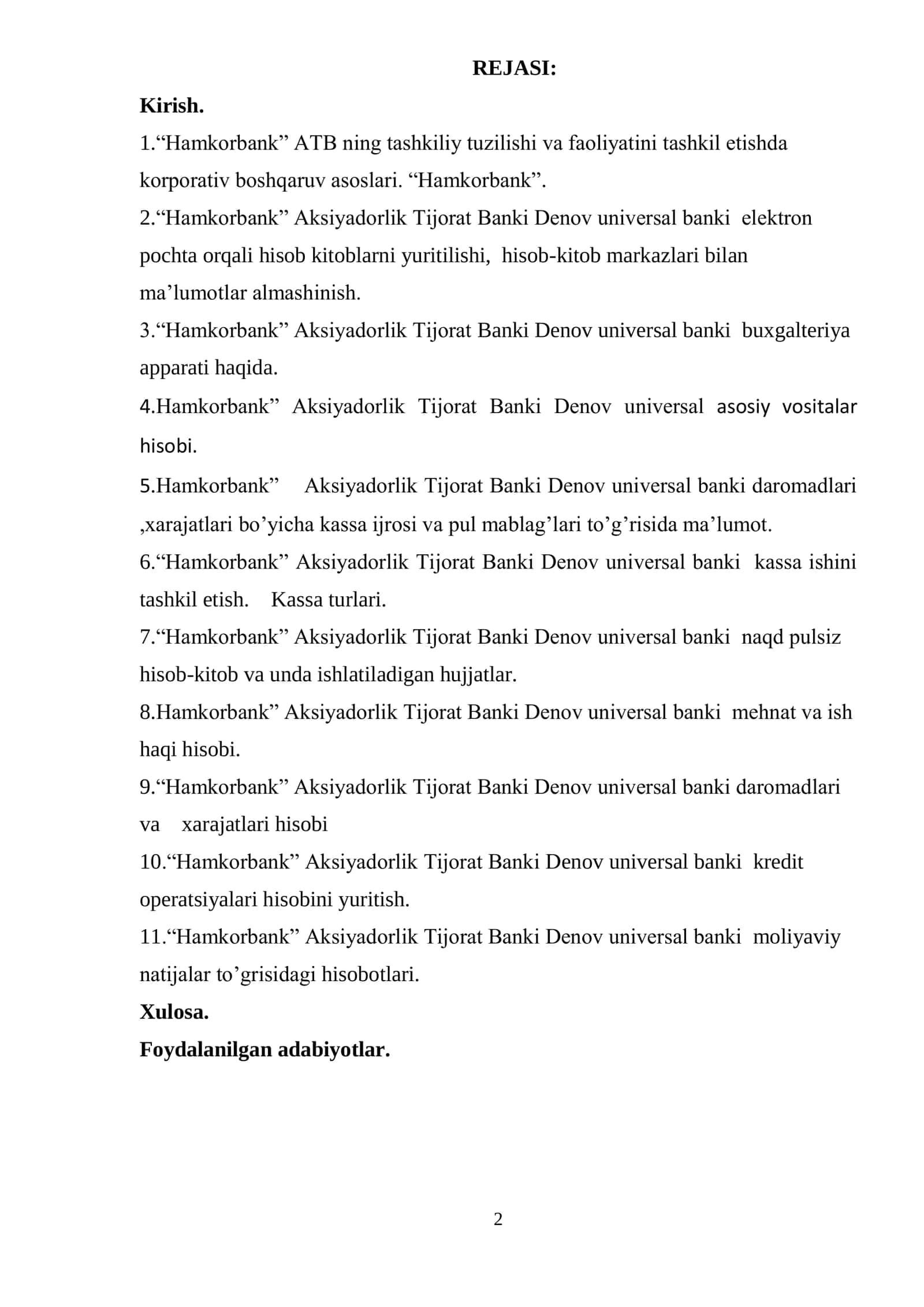 REJASI:

Kirish.

1.“Hamkorbank” ATB ning tashkiliy tuzilishi va faoliyatini tashkil etishda korporativ boshqaruv asoslari. “Hamkorbank”.

2.“Hamkorbank” Aksiyadorlik Tijorat Banki Denov universal banki elektron pochta orqali hisob kitoblarni yuritilishi, hisob-kitob markazlari bilan ma’lumotlar almashinish.

3.“Hamkorbank” Aksiyadorlik Tijorat Banki Denov universal banki buxgalteriya apparati haqida.

4.Hamkorbank” Aksiyadorlik Tijorat Banki Denov universal asosiy vositalar hisobi.

5.Hamkorbank” Aksiyadorlik Tijorat Banki Denov universal banki daromadlari ,xarajatlari bo’yicha kassa ijrosi va pul mablag’lari to’g’risida ma’lumot.

6.“Hamkorbank” Aksiyadorlik Tijorat Banki Denov universal banki kassa ishini tashkil etish. Kassa turlari.

7.“Hamkorbank” Aksiyadorlik Tijorat Banki Denov universal banki naqd pulsiz hisob-kitob va unda ishlatiladigan hujjatlar.

8.Hamkorbank” Aksiyadorlik Tijorat Banki Denov universal banki mehnat va ish haqi hisobi.

9.“Hamkorbank” Aksiyadorlik Tijorat Banki Denov universal banki daromadlari va xarajatlari hisobi

10.“Hamkorbank” Aksiyadorlik Tijorat Banki Denov universal banki kredit operatsiyalari hisobini yuritish.

11.“Hamkorbank” Aksiyadorlik Tijorat Banki Denov universal banki moliyaviy natijalar to’grisidagi hisobotlari.

Xulosa.

Foydalanilgan adabiyotlar.

2